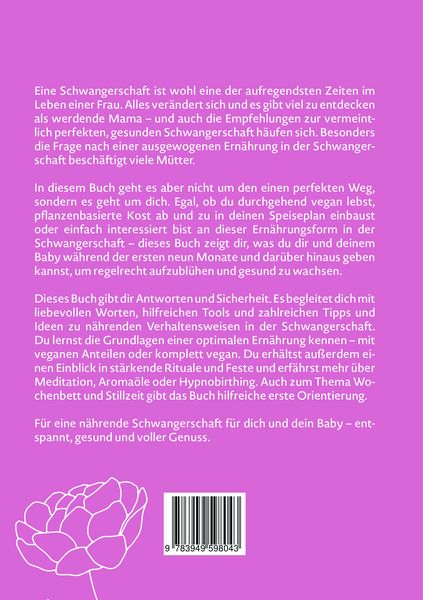 Eine Schwangerschaft ist wohl eine der aufregendsten Zeiten im Leben einer Frau. Alles verändert sich und es gibt viel zu entdecken als werdende Mama – und auch die Empfehlungen zur vermeintlich perfekten, gesunden Schwangerschaft häufen sich. Besonders die Frage nach einer ausgewogenen Ernährung in der Schwangerschaft beschäftigt viele Mütter.

In diesem Buch geht es aber nicht um den einen perfekten Weg, sondern es geht um dich. Egal, ob du durchgehend vegan lebst, pflanzenbasierte Kost ab und zu in deinen Speiseplan einbaust oder einfach interessiert bist an dieser Ernährungsform in der Schwangerschaft – dieses Buch zeigt dir, was du dir und deinem Baby während der ersten neun Monate und darüber hinaus geben kannst, um regelrecht aufzublühen und gesund zu wachsen.

Dieses Buch gibt dir Antworten und Sicherheit. Es begleitet dich mit liebevollen Worten, hilfreichen Tools und zahlreichen Tipps und Ideen zu nährenden Verhaltensweisen in der Schwangerschaft. Du lernst die Grundlagen einer optimalen Ernährung kennen – mit veganen Anteilen oder komplett vegan. Du erhältst außerdem einen Einblick in stärkende Rituale und Feste und erfährst mehr über Meditation, Aromaöle oder Hypnobirthing. Auch zum Thema Wochenbett und Stillzeit gibt das Buch hilfreiche erste Orientierung.

Für eine nährende Schwangerschaft für dich und dein Baby – entspannt, gesund und voller Genuss.

9 783949 598043